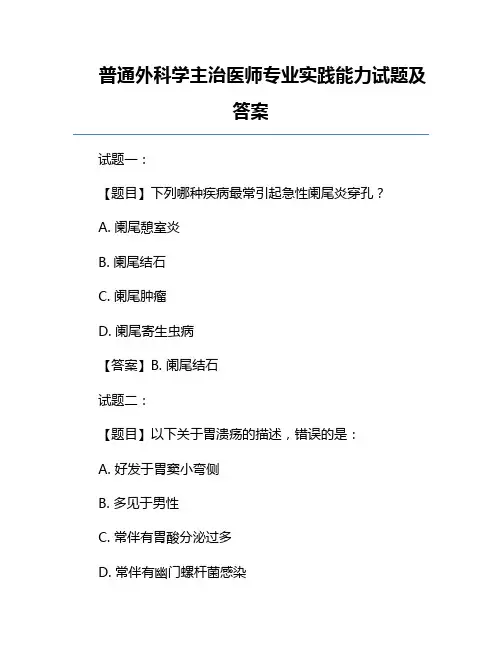 普通外科学主治医师专业实践能力试题及答案

试题一：

【题目】下列哪种疾病最常引起急性阑尾炎穿孔？

A. 阑尾憩室炎

B. 阑尾结石

C. 阑尾肿瘤

D. 阑尾寄生虫病

【答案】B. 阑尾结石

试题二：

【题目】以下关于胃溃疡的描述，错误的是：

A. 好发于胃窦小弯侧

B. 多见于男性

C. 常伴有胃酸分泌过多

D. 常伴有幽门螺杆菌感染